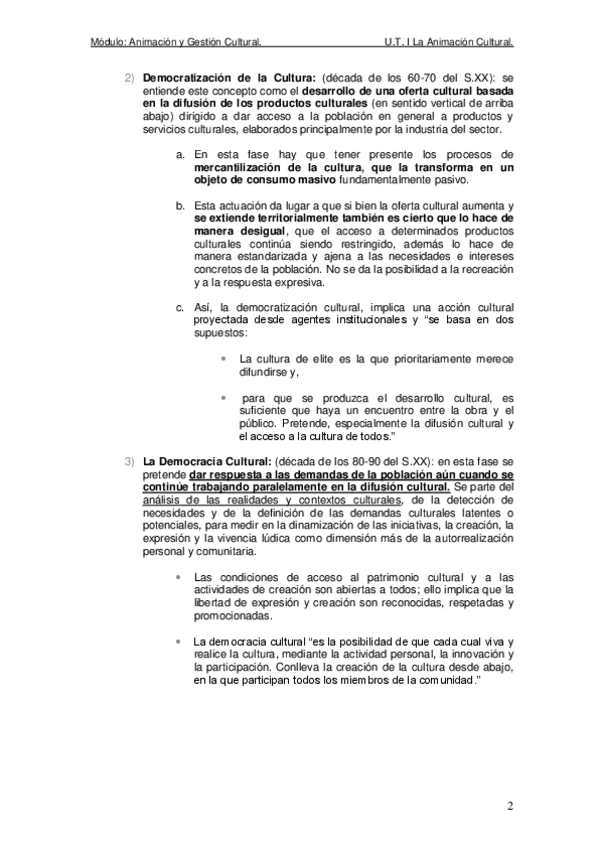 Módulo: Animación y Gestión Cultural. U.T. I La Animación Cultural.

2) Democratización de la Cultura: (década de los 60-70 del S.XX): se entiende este concepto como el desarrollo de una oferta cultural basada en la difusión de los productos culturales (en sentido vertical de arriba abajo) dirigido a dar acceso a la población en general a productos y servicios culturales, elaborados principalmente por la industria del sector.

a. En esta fase hay que tener presente los procesos de mercantilización de la cultura, que la transforma en un objeto de consumo masivo fundamentalmente pasivo.

b. Esta actuación da lugar a que si bien la oferta cultural aumenta y se extiende territorialmente también es cierto que lo hace de manera desigual, que el acceso a determinados productos culturales continúa siendo restringido, además lo hace de manera estandarizada y ajena a las necesidades e intereses concretos de la población. No se da la posibilidad a la recreación y a la respuesta expresiva.

c. Así, la democratización cultural, implica una acción cultural proyectada desde agentes institucionales y "se basa en dos supuestos:

• La cultura de elite es la que prioritariamente merece difundirse y,

• para que se produzca el desarrollo cultural, es suficiente que haya un encuentro entre la obra y el público. Pretende, especialmente la difusión cultural y el acceso a la cultura de todos."

3) La Democracia Cultural: (década de los 80-90 del S.XX): en esta fase se pretende dar respuesta a las demandas de la población aún cuando se continúe trabajando paralelamente en la difusión cultural. Se parte del análisis de las realidades y contextos culturales, de la detección de necesidades y de la definición de las demandas culturales latentes o potenciales, para medir en la dinamización de las iniciativas, la creación, la expresión y la vivencia lúdica como dimensión más de la autorrealización personal y comunitaria.

• Las condiciones de acceso al patrimonio cultural y a las actividades de creación son abiertas a todos; ello implica que la libertad de expresión y creación son reconocidas, respetadas y promocionadas.

• La democracia cultural "es la posibilidad de que cada cual viva y realice la cultura, mediante la actividad personal, la innovación y la participación. Conlleva la creación de la cultura desde abajo, en la que participan todos los miembros de la comunidad."

2